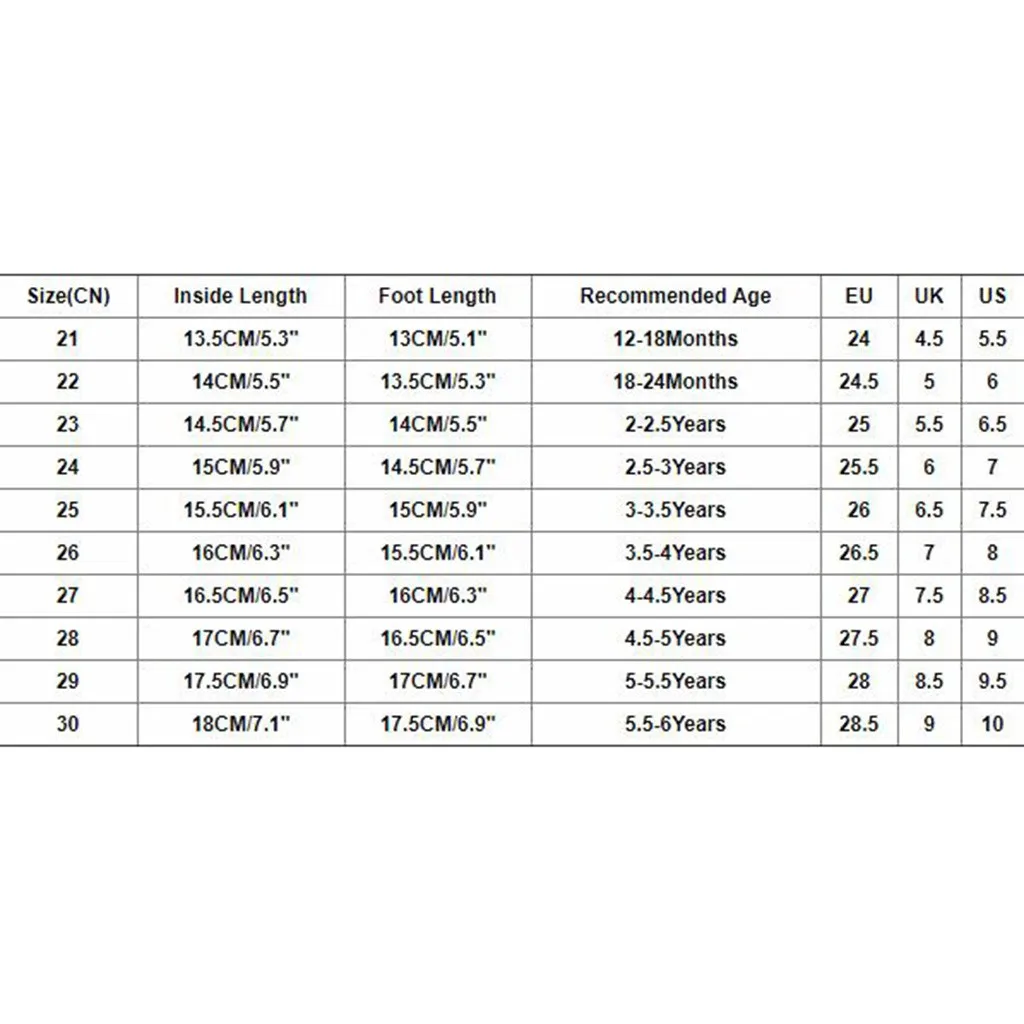 | Size(CN) | Inside Length | Foot Length | Recommended Age | EU | UK | US |
|---|---|---|---|---|---|---|
| 21 | 13.5CM/5.3" | 13CM/5.1" | 12-18Months | 24 | 4.5 | 5.5 |
| 22 | 14CM/5.5" | 13.5CM/5.3" | 18-24Months | 24.5 | 5 | 6 |
| 23 | 14.5CM/5.7" | 14CM/5.5" | 2-2.5Years | 25 | 5.5 | 6.5 |
| 24 | 15CM/5.9" | 14.5CM/5.7" | 2.5-3Years | 25.5 | 6 | 7 |
| 25 | 15.5CM/6.1" | 15CM/5.9" | 3-3.5Years | 26 | 6.5 | 7.5 |
| 26 | 16CM/6.3" | 15.5CM/6.1" | 3.5-4Years | 26.5 | 7 | 8 |
| 27 | 16.5CM/6.5" | 16CM/6.3" | 4-4.5Years | 27 | 7.5 | 8.5 |
| 28 | 17CM/6.7" | 16.5CM/6.5" | 4.5-5Years | 27.5 | 8 | 9 |
| 29 | 17.5CM/6.9" | 17CM/6.7" | 5-5.5Years | 28 | 8.5 | 9.5 |
| 30 | 18CM/7.1" | 17.5CM/6.9" | 5.5-6Years | 28.5 | 9 | 10 |